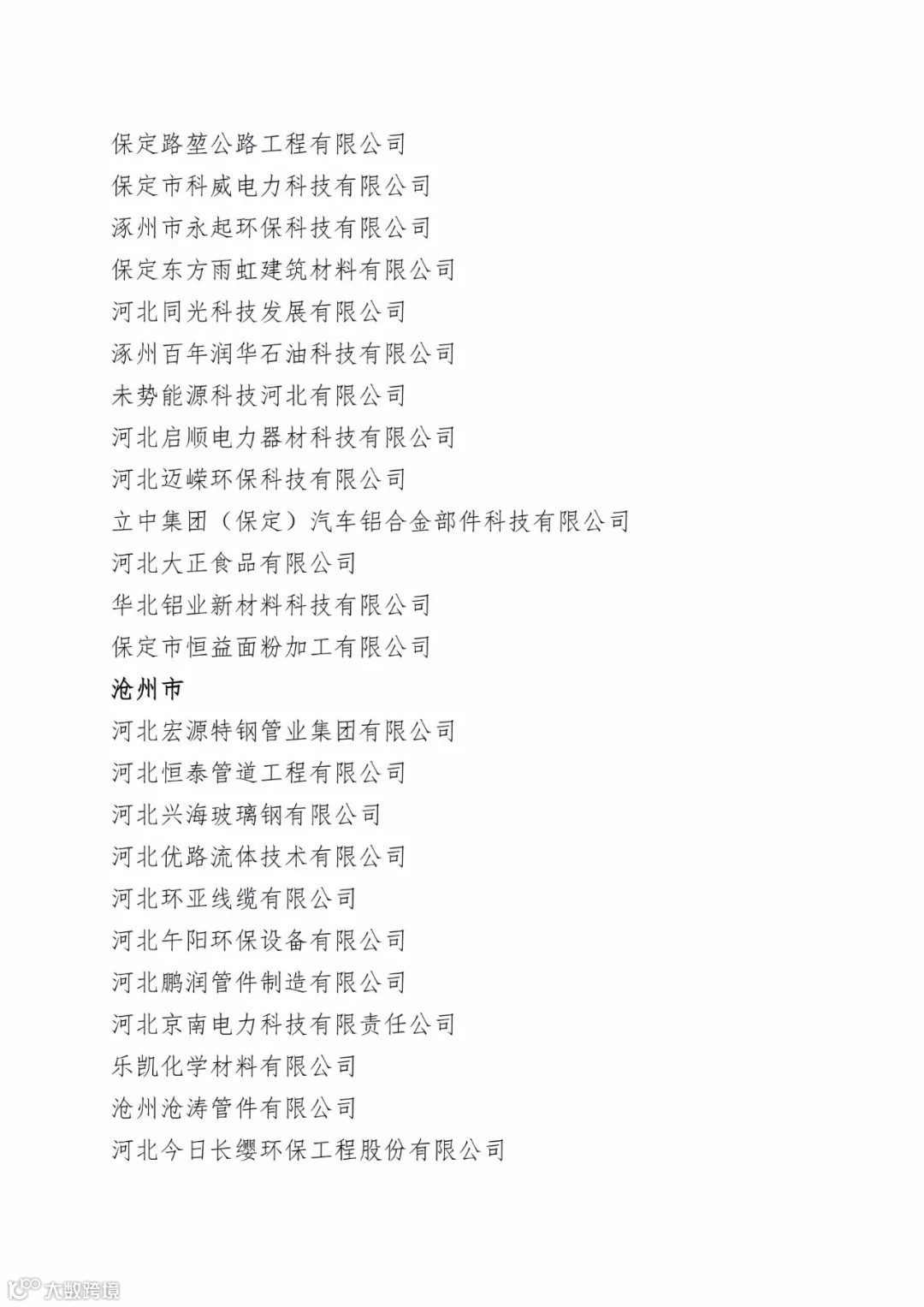 保定路堃公路工程有限公司
保定市科威电力科技有限公司
涿州市永起环保科技有限公司
保定东方雨虹建筑材料有限公司
河北同光科技发展有限公司
涿州百年润华石油科技有限公司
未势能源科技河北有限公司
河北启顺电力器材科技有限公司
河北迈嵘环保科技有限公司
立中集团（保定）汽车铝合金部件科技有限公司
河北大正食品有限公司
华北铝业新材料科技有限公司
保定市恒益面粉加工有限公司
沧州市
河北宏源特钢管业集团有限公司
河北恒泰管道工程有限公司
河北兴海玻璃钢有限公司
河北优路流体技术有限公司
河北环亚线缆有限公司
河北午阳环保设备有限公司
河北鹏润管件制造有限公司
河北京南电力科技有限责任公司
乐凯化学材料有限公司
沧州沧涛管件有限公司
河北今日长缨环保工程股份有限公司

大数跨境